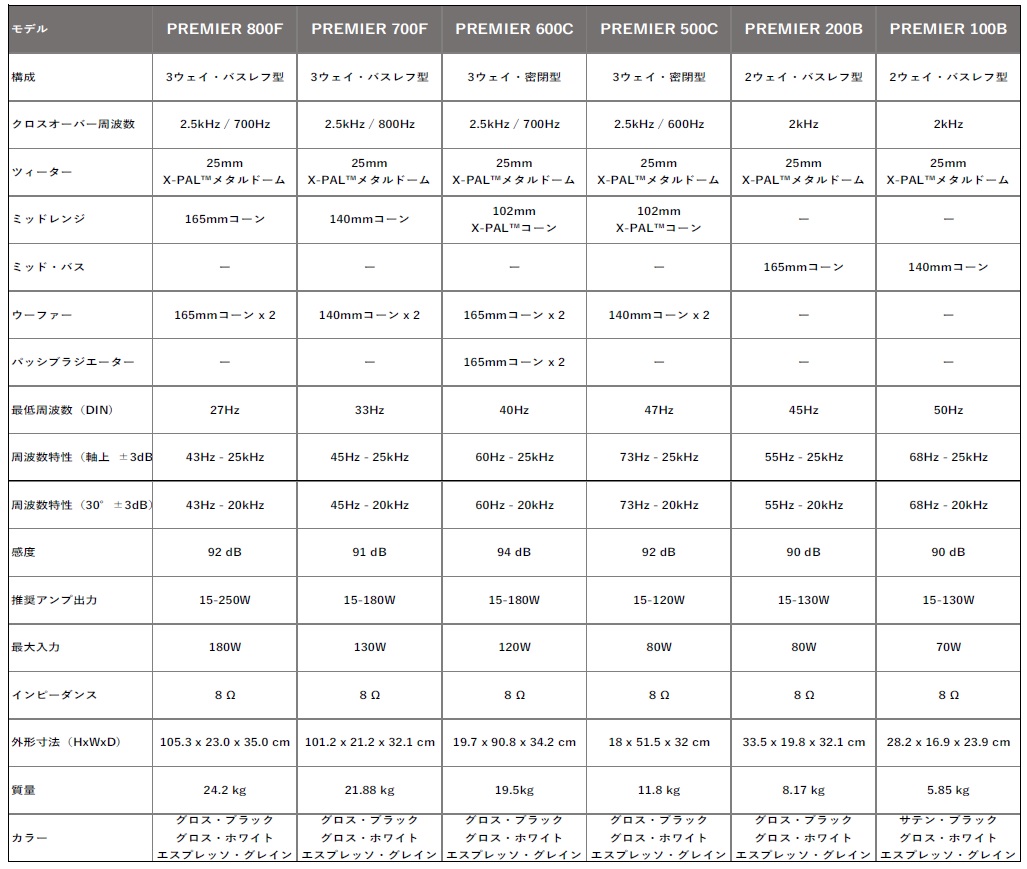 | モデル | PREMIER 800F | PREMIER 700F | PREMIER 600C | PREMIER 500C | PREMIER 200B | PREMIER 100B |
|---|---|---|---|---|---|---|
| 構成 | 3ウェイ・バスレフ型 | 3ウェイ・バスレフ型 | 3ウェイ・密閉型 | 3ウェイ・密閉型 | 2ウェイ・バスレフ型 | 2ウェイ・バスレフ型 |
| クロスオーバー周波数 | 2.5kHz / 700Hz | 2.5kHz / 800Hz | 2.5kHz / 700Hz | 2.5kHz / 600Hz | 2kHz | 2kHz |
| ツィーター | 25mm X-PAL™メタルドーム | 25mm X-PAL™メタルドーム | 25mm X-PAL™メタルドーム | 25mm X-PAL™メタルドーム | 25mm X-PAL™メタルドーム | 25mm X-PAL™メタルドーム |
| ミッドレンジ | 165mmコーン | 140mmコーン | 102mm X-PAL™コーン | 102mm X-PAL™コーン | — | — |
| ミッド・バス | — | — | — | — | 165mmコーン | 140mmコーン |
| ウーファー | 165mmコーン x 2 | 140mmコーン x 2 | 165mmコーン x 2 | 140mmコーン x 2 | — | — |
| パッシブラジエーター | — | — | 165mmコーン x 2 | — | — | — |
| 最低周波数（DIN） | 27Hz | 33Hz | 40Hz | 47Hz | 45Hz | 50Hz |
| 周波数特性（軸上 ±3dB | 43Hz - 25kHz | 45Hz - 25kHz | 60Hz - 25kHz | 73Hz - 25kHz | 55Hz - 25kHz | 68Hz - 25kHz |
| 周波数特性（30° ±3dB） | 43Hz - 20kHz | 45Hz - 20kHz | 60Hz - 20kHz | 73Hz - 20kHz | 55Hz - 20kHz | 68Hz - 20kHz |
| 感度 | 92 dB | 91 dB | 94 dB | 92 dB | 90 dB | 90 dB |
| 推奨アンプ出力 | 15-250W | 15-180W | 15-180W | 15-120W | 15-130W | 15-130W |
| 最大入力 | 180W | 130W | 120W | 80W | 80W | 70W |
| インピーダンス | 8 Ω | 8 Ω | 8 Ω | 8 Ω | 8 Ω | 8 Ω |
| 外形寸法（HxWxD） | 105.3 x 23.0 x 35.0 cm | 101.2 x 21.2 x 32.1 cm | 19.7 x 90.8 x 34.2 cm | 18 x 51.5 x 32 cm | 33.5 x 19.8 x 32.1 cm | 28.2 x 16.9 x 23.9 cm |
| 質量 | 24.2 kg | 21.88 kg | 19.5kg | 11.8 kg | 8.17 kg | 5.85 kg |
| カラー | グロス・ブラック グロス・ホワイト エスプレッソ・グレイン | グロス・ブラック グロス・ホワイト エスプレッソ・グレイン | グロス・ブラック グロス・ホワイト エスプレッソ・グレイン | グロス・ブラック グロス・ホワイト エスプレッソ・グレイン | グロス・ブラック グロス・ホワイト エスプレッソ・グレイン | サテン・ブラック グロス・ホワイト エスプレッソ・グレイン |